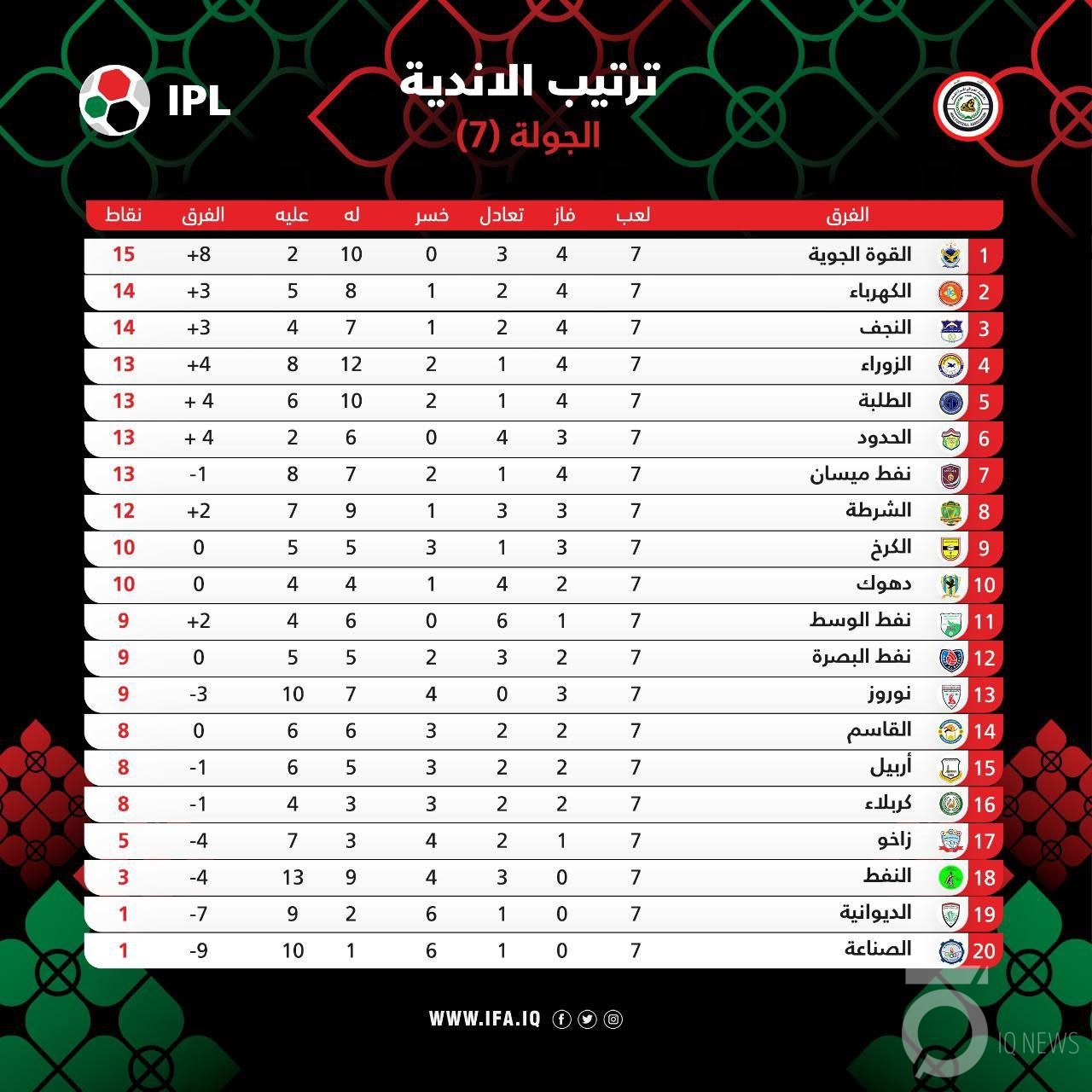 IPL

ترتيب الاندية
الجولة (7)

| | الفرق | لعب | فاز | تعادل | خسر | له | عليه | الفرق | نقاط |
|---|---|---|---|---|---|---|---|---|---|
| 1 | القوة الجوية | 7 | 4 | 3 | 0 | 10 | 2 | +8 | 15 |
| 2 | الكهرباء | 7 | 4 | 2 | 1 | 8 | 5 | +3 | 14 |
| 3 | النجف | 7 | 4 | 2 | 1 | 7 | 4 | +3 | 14 |
| 4 | الزوراء | 7 | 4 | 1 | 2 | 12 | 8 | +4 | 13 |
| 5 | الطلبة | 7 | 4 | 1 | 2 | 10 | 6 | + 4 | 13 |
| 6 | الحدود | 7 | 3 | 4 | 0 | 6 | 2 | + 4 | 13 |
| 7 | نفط ميسان | 7 | 4 | 1 | 2 | 7 | 8 | -1 | 13 |
| 8 | الشرطة | 7 | 3 | 3 | 1 | 9 | 7 | +2 | 12 |
| 9 | الكرخ | 7 | 3 | 1 | 3 | 5 | 5 | 0 | 10 |
| 10 | دهوك | 7 | 2 | 4 | 1 | 4 | 4 | 0 | 10 |
| 11 | نفط الوسط | 7 | 1 | 6 | 0 | 6 | 4 | +2 | 9 |
| 12 | نفط البصرة | 7 | 2 | 3 | 2 | 5 | 5 | 0 | 9 |
| 13 | نوروز | 7 | 3 | 0 | 4 | 7 | 10 | -3 | 9 |
| 14 | القاسم | 7 | 2 | 2 | 3 | 6 | 6 | 0 | 8 |
| 15 | أربيل | 7 | 2 | 2 | 3 | 5 | 6 | -1 | 8 |
| 16 | كربلاء | 7 | 2 | 2 | 3 | 3 | 4 | -1 | 8 |
| 17 | زاخو | 7 | 1 | 2 | 4 | 3 | 7 | -4 | 5 |
| 18 | النفط | 7 | 0 | 3 | 4 | 9 | 13 | -4 | 3 |
| 19 | الديوانية | 7 | 0 | 1 | 6 | 2 | 9 | -7 | 1 |
| 20 | الصناعة | 7 | 0 | 1 | 6 | 1 | 10 | -9 | 1 |

WWW.IFA.IQ

IQ NEWS